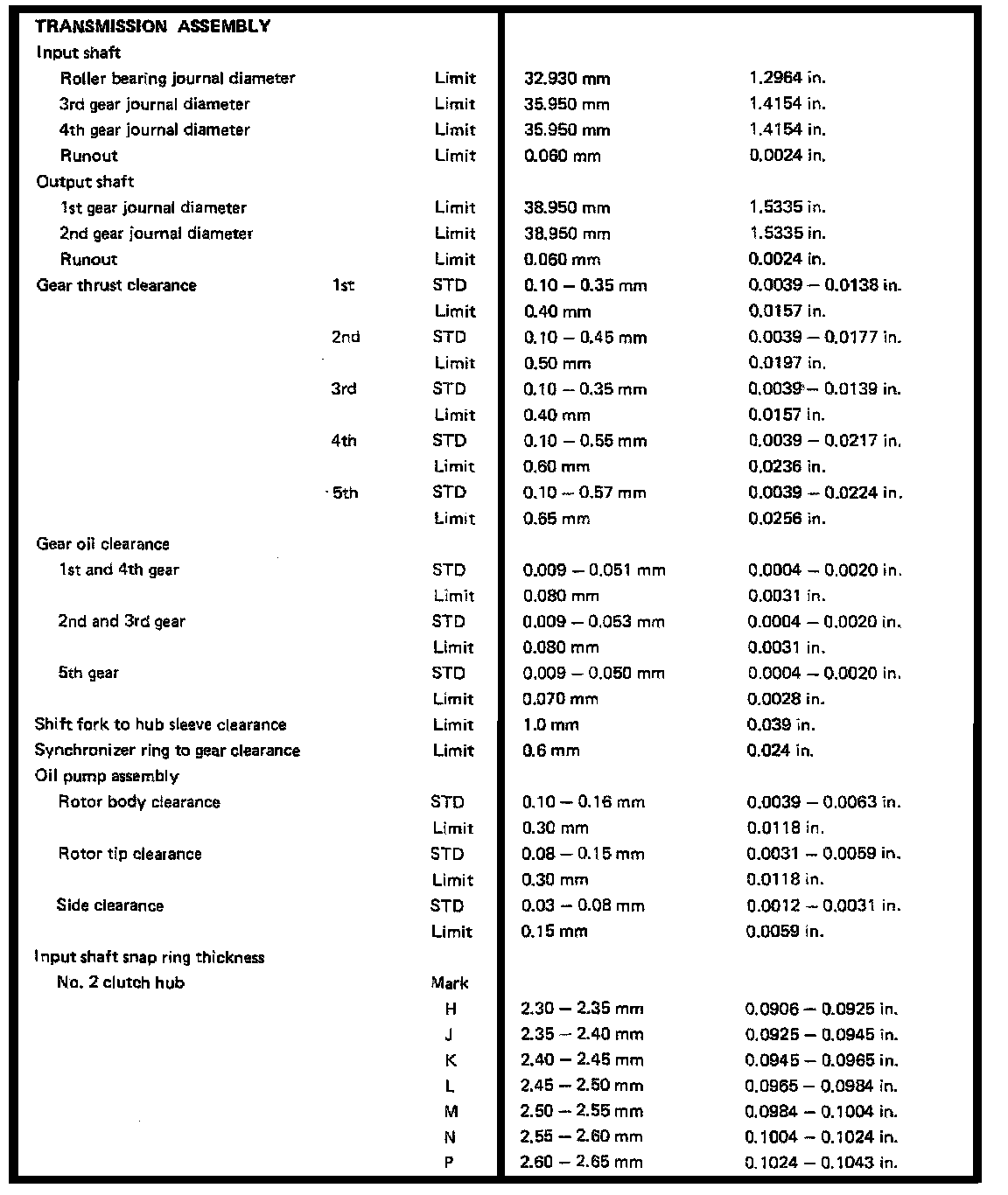 | TRANSMISSION ASSEMBLY | | | | |
|---|---|---|---|---|
| Input shaft | | | | |
| Roller bearing journal diameter | | Limit | 32.930 mm | 1.2964 in. |
| 3rd gear journal diameter | | Limit | 35.950 mm | 1.4154 in. |
| 4th gear journal diameter | | Limit | 35.950 mm | 1.4154 in. |
| Runout | | Limit | 0.060 mm | 0.0024 in. |
| Output shaft | | | | |
| 1st gear journal diameter | | Limit | 38.950 mm | 1.5335 in. |
| 2nd gear journal diameter | | Limit | 38.950 mm | 1.5335 in. |
| Runout | | Limit | 0.060 mm | 0.0024 in. |
| Gear thrust clearance | 1st | STD | 0.10 – 0.35 mm | 0.0039 – 0.0138 in. |
| | | Limit | 0.40 mm | 0.0157 in. |
| | 2nd | STD | 0.10 – 0.45 mm | 0.0039 – 0.0177 in. |
| | | Limit | 0.50 mm | 0.0197 in. |
| | 3rd | STD | 0.10 – 0.35 mm | 0.0039 – 0.0139 in. |
| | | Limit | 0.40 mm | 0.0157 in. |
| | 4th | STD | 0.10 – 0.55 mm | 0.0039 – 0.0217 in. |
| | | Limit | 0.60 mm | 0.0236 in. |
| | 5th | STD | 0.10 – 0.57 mm | 0.0039 – 0.0224 in. |
| | | Limit | 0.65 mm | 0.0256 in. |
| Gear oil clearance | | | | |
| 1st and 4th gear | | STD | 0.009 – 0.051 mm | 0.0004 – 0.0020 in. |
| | | Limit | 0.080 mm | 0.0031 in. |
| 2nd and 3rd gear | | STD | 0.009 – 0.053 mm | 0.0004 – 0.0020 in. |
| | | Limit | 0.080 mm | 0.0031 in. |
| 5th gear | | STD | 0.009 – 0.050 mm | 0.0004 – 0.0020 in. |
| | | Limit | 0.070 mm | 0.0028 in. |
| Shift fork to hub sleeve clearance | | Limit | 1.0 mm | 0.039 in. |
| Synchronizer ring to gear clearance | | Limit | 0.6 mm | 0.024 in. |
| Oil pump assembly | | | | |
| Rotor body clearance | | STD | 0.10 – 0.16 mm | 0.0039 – 0.0063 in. |
| | | Limit | 0.30 mm | 0.0118 in. |
| Rotor tip clearance | | STD | 0.08 – 0.15 mm | 0.0031 – 0.0059 in. |
| | | Limit | 0.30 mm | 0.0118 in. |
| Side clearance | | STD | 0.03 – 0.08 mm | 0.0012 – 0.0031 in. |
| | | Limit | 0.15 mm | 0.0059 in. |
| Input shaft snap ring thickness | | | | |
| No. 2 clutch hub | | Mark | | |
| | | H | 2.30 – 2.35 mm | 0.0906 – 0.0925 in. |
| | | J | 2.35 – 2.40 mm | 0.0925 – 0.0945 in. |
| | | K | 2.40 – 2.45 mm | 0.0945 – 0.0965 in. |
| | | L | 2.45 – 2.50 mm | 0.0965 – 0.0984 in. |
| | | M | 2.50 – 2.55 mm | 0.0984 – 0.1004 in. |
| | | N | 2.55 – 2.60 mm | 0.1004 – 0.1024 in. |
| | | P | 2.60 – 2.65 mm | 0.1024 – 0.1043 in. |